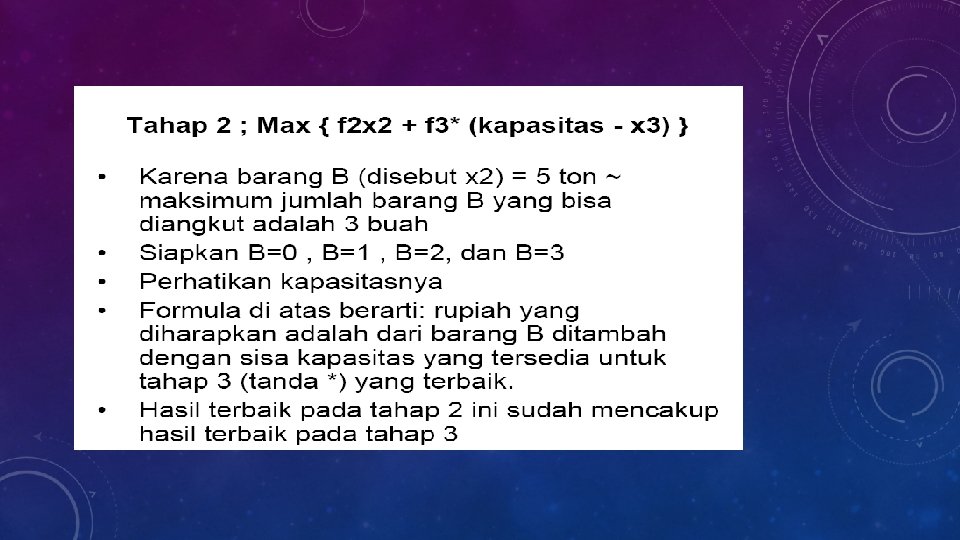 Tahap 2 ; Max { f2x2 + f3* (kapasitas - x3) }

• Karena barang B (disebut x2) = 5 ton ~ maksimum jumlah barang B yang bisa diangkut adalah 3 buah
• Siapkan B=0 , B=1 , B=2, dan B=3
• Perhatikan kapasitasnya
• Formula di atas berarti: rupiah yang diharapkan adalah dari barang B ditambah dengan sisa kapasitas yang tersedia untuk tahap 3 (tanda *) yang terbaik.
• Hasil terbaik pada tahap 2 ini sudah mencakup hasil terbaik pada tahap 3